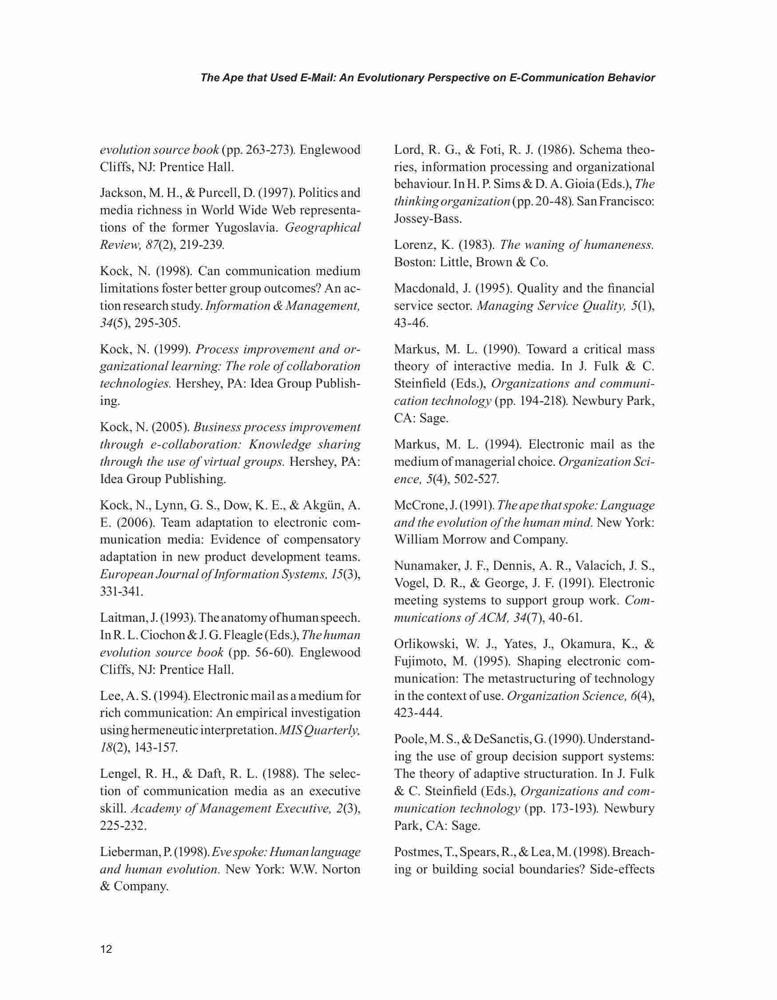 The Ape that Used E-Mail: An Evolutionary Perspective on E-Communication Behavior

evolution source book (pp. 263-273). Englewood Cliffs, NJ: Prentice Hall.

Jackson, M. H., & Purcell, D. (1997). Politics and media richness in World Wide Web representations of the former Yugoslavia. Geographical Review, 87(2), 219-239.

Kock, N. (1998). Can communication medium limitations foster better group outcomes? An action research study. Information & Management, 34(5), 295-305.

Kock, N. (1999). Process improvement and organizational learning: The role of collaboration technologies. Hershey, PA: Idea Group Publishing.

Kock, N. (2005). Business process improvement through e-collaboration: Knowledge sharing through the use of virtual groups. Hershey, PA: Idea Group Publishing.

Kock, N., Lynn, G. S., Dow, K. E., & Akgün, A. E. (2006). Team adaptation to electronic communication media: Evidence of compensatory adaptation in new product development teams. European Journal of Information Systems, 15(3), 331-341.

Laitman, J. (1993). The anatomy of human speech. In R. L. Ciochon & J. G. Fleagle (Eds.), The human evolution source book (pp. 56-60). Englewood Cliffs, NJ: Prentice Hall.

Lee, A. S. (1994). Electronic mail as a medium for rich communication: An empirical investigation using hermeneutic interpretation. MIS Quarterly, 18(2), 143-157.

Lengel, R. H., & Daft, R. L. (1988). The selection of communication media as an executive skill. Academy of Management Executive, 2(3), 225-232.

Lieberman, P. (1998). Eve spoke: Human language and human evolution. New York: W.W. Norton & Company.

Lord, R. G., & Foti, R. J. (1986). Schema theories, information processing and organizational behaviour. In H. P. Sims & D. A. Gioia (Eds.), The thinking organization (pp. 20-48). San Francisco: Jossey-Bass.

Lorenz, K. (1983). The waning of humaneness. Boston: Little, Brown & Co.

Macdonald, J. (1995). Quality and the financial service sector. Managing Service Quality, 5(1), 43-46.

Markus, M. L. (1990). Toward a critical mass theory of interactive media. In J. Fulk & C. Steinfield (Eds.), Organizations and communication technology (pp. 194-218). Newbury Park, CA: Sage.

Markus, M. L. (1994). Electronic mail as the medium of managerial choice. Organization Science, 5(4), 502-527.

McCrone, J. (1991). The ape that spoke: Language and the evolution of the human mind. New York: William Morrow and Company.

Nunamaker, J. F., Dennis, A. R., Valacich, J. S., Vogel, D. R., & George, J. F. (1991). Electronic meeting systems to support group work. Communications of ACM, 34(7), 40-61.

Orlikowski, W. J., Yates, J., Okamura, K., & Fujimoto, M. (1995). Shaping electronic communication: The metastructuring of technology in the context of use. Organization Science, 6(4), 423-444.

Poole, M. S., & DeSanctis, G. (1990). Understanding the use of group decision support systems: The theory of adaptive structuration. In J. Fulk & C. Steinfield (Eds.), Organizations and communication technology (pp. 173-193). Newbury Park, CA: Sage.

Postmes, T., Spears, R., & Lea, M. (1998). Breaching or building social boundaries? Side-effects

12